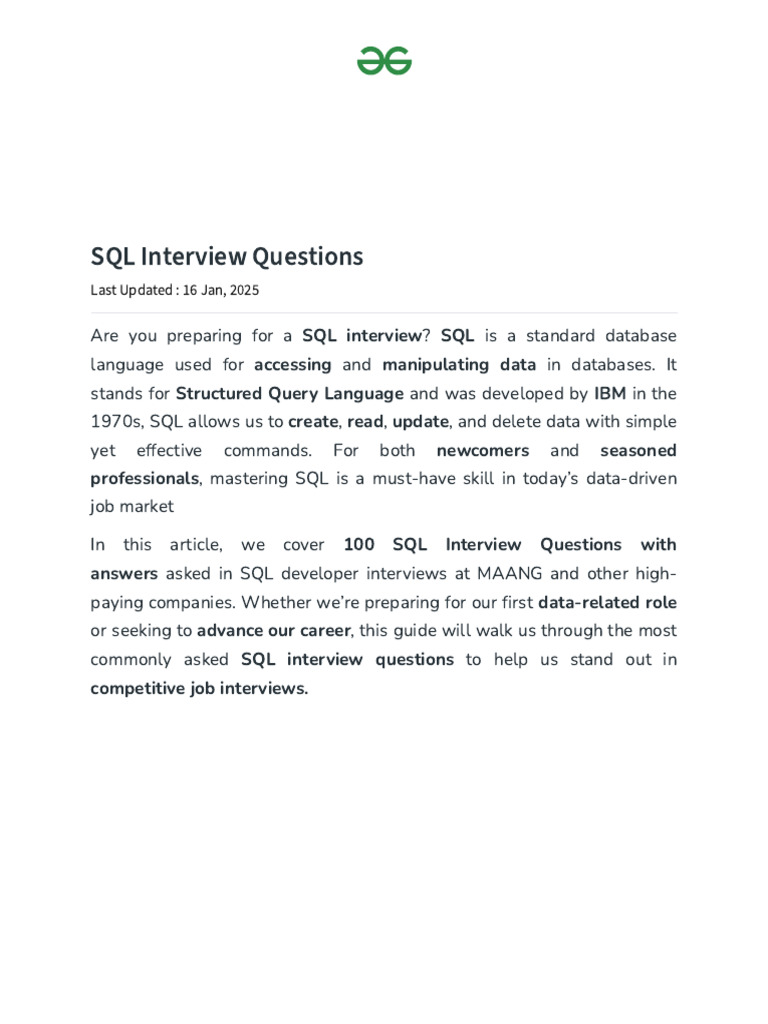 SQL Interview Questions

Last Updated : 16 Jan, 2025

Are you preparing for a SQL interview? SQL is a standard database language used for accessing and manipulating data in databases. It stands for Structured Query Language and was developed by IBM in the 1970s, SQL allows us to create, read, update, and delete data with simple yet effective commands. For both newcomers and seasoned professionals, mastering SQL is a must-have skill in today's data-driven job market

In this article, we cover 100 SQL Interview Questions with answers asked in SQL developer interviews at MAANG and other high-paying companies. Whether we're preparing for our first data-related role or seeking to advance our career, this guide will walk us through the most commonly asked SQL interview questions to help us stand out in competitive job interviews.